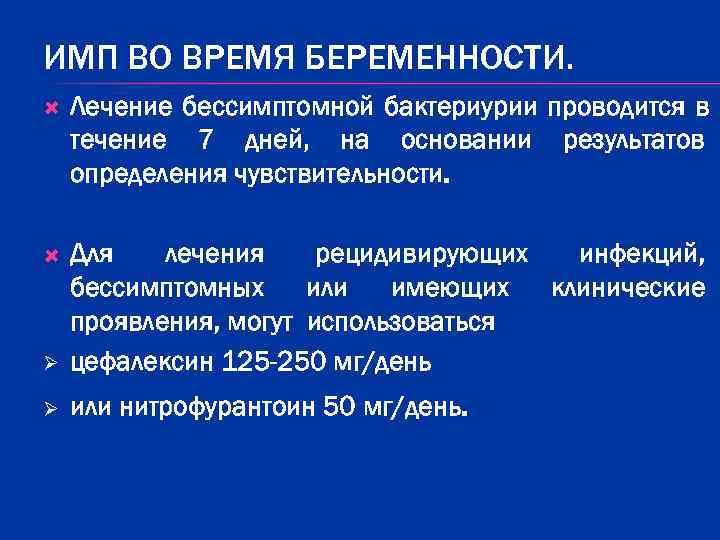 ИМП ВО ВРЕМЯ БЕРЕМЕННОСТИ.

Лечение бессимптомной бактериурии проводится в течение 7 дней, на основании результатов определения чувствительности.

Для лечения рецидивирующих инфекций, бессимптомных или имеющих клинические проявления, могут использоваться

цефалексин 125-250 мг/день

или нитрофурантоин 50 мг/день.